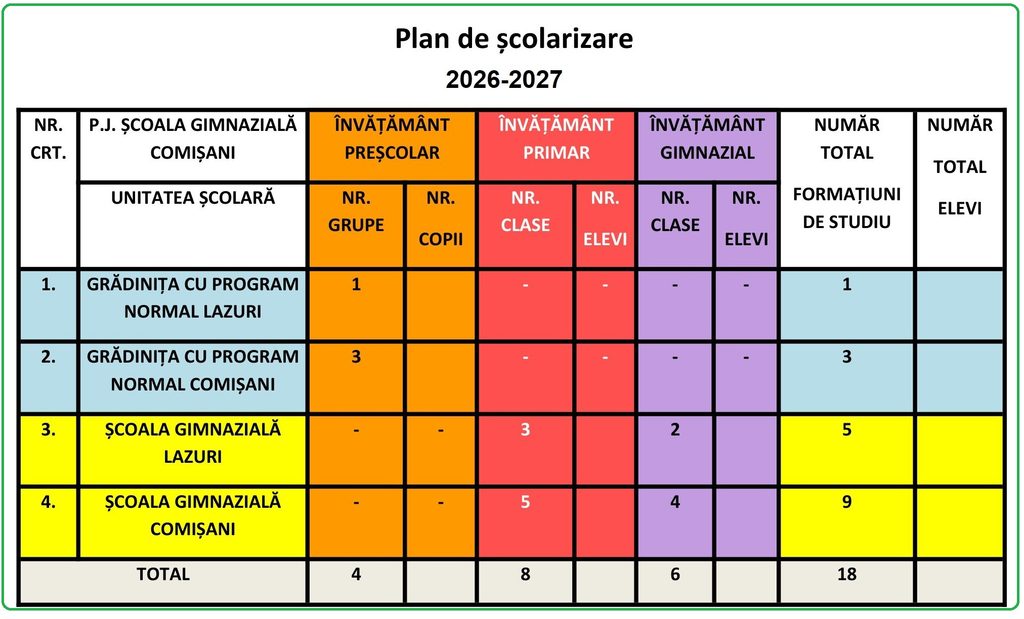 Plan de școlarizare
2026-2027

| NR. CRT. | P.J. ȘCOALA GIMNAZIALĂ COMIȘANI | ÎNVĂȚĂMÂNT PREȘCOLAR | | ÎNVĂȚĂMÂNT PRIMAR | | ÎNVĂȚĂMÂNT GIMNAZIAL | | NUMĂR TOTAL FORMAȚIUNI DE STUDIU | NUMĂR TOTAL ELEVI |
|---|---|---|---|---|---|---|---|---|---|
| | UNITATEA ȘCOLARĂ | NR. GRUPE | NR. COPII | NR. CLASE | NR. ELEVI | NR. CLASE | NR. ELEVI | | |
| 1. | GRĂDINIȚA CU PROGRAM NORMAL LAZURI | 1 | | - | - | - | - | 1 | |
| 2. | GRĂDINIȚA CU PROGRAM NORMAL COMIȘANI | 3 | | - | - | - | - | 3 | |
| 3. | ȘCOALA GIMNAZIALĂ LAZURI | - | - | 3 | | 2 | | 5 | |
| 4. | ȘCOALA GIMNAZIALĂ COMIȘANI | - | - | 5 | | 4 | | 9 | |
| TOTAL | | 4 | | 8 | | 6 | | 18 | |